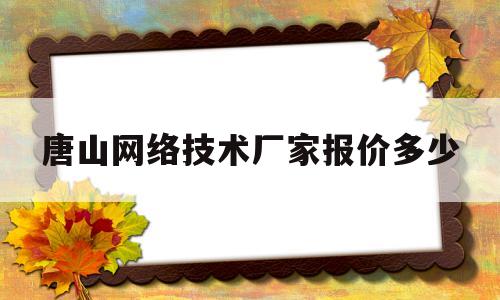 唐山网络技术厂家报价多少